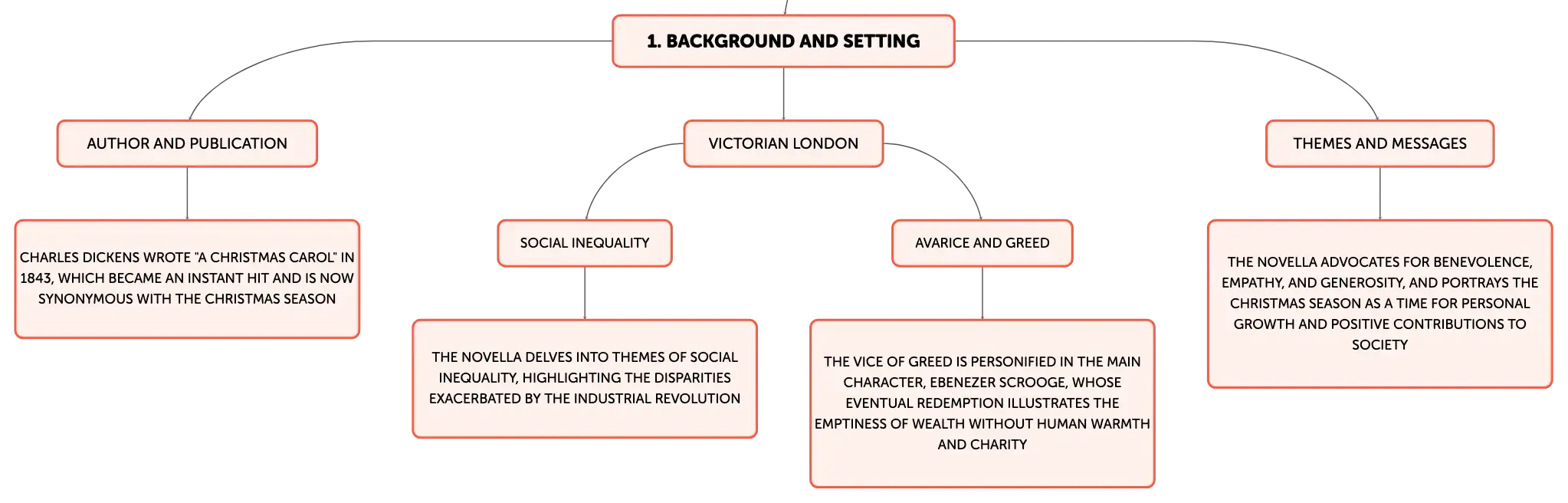 1. BACKGROUND AND SETTING

AUTHOR AND PUBLICATION

CHARLES DICKENS WROTE "A CHRISTMAS CAROL" IN 1843, WHICH BECAME AN INSTANT HIT AND IS NOW SYNONYMOUS WITH THE CHRISTMAS SEASON

VICTORIAN LONDON

SOCIAL INEQUALITY

THE NOVELLA DELVES INTO THEMES OF SOCIAL INEQUALITY, HIGHLIGHTING THE DISPARITIES EXACERBATED BY THE INDUSTRIAL REVOLUTION

AVARICE AND GREED

THE VICE OF GREED IS PERSONIFIED IN THE MAIN CHARACTER, EBENEZER SCROOGE, WHOSE EVENTUAL REDEMPTION ILLUSTRATES THE EMPTINESS OF WEALTH WITHOUT HUMAN WARMTH AND CHARITY

THEMES AND MESSAGES

THE NOVELLA ADVOCATES FOR BENEVOLENCE, EMPATHY, AND GENEROSITY, AND PORTRAYS THE CHRISTMAS SEASON AS A TIME FOR PERSONAL GROWTH AND POSITIVE CONTRIBUTIONS TO SOCIETY